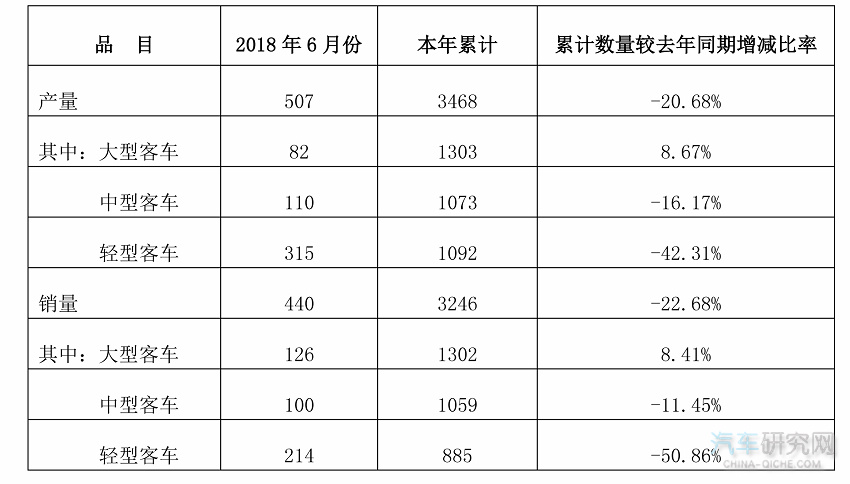 | 品　目 | 2018年6月份 | 本年累计 | 累计数量较去年同期增减比率 |
|---|---|---|---|
| 产量 | 507 | 3468 | -20.68% |
| 其中：大型客车 | 82 | 1303 | 8.67% |
| 中型客车 | 110 | 1073 | -16.17% |
| 轻型客车 | 315 | 1092 | -42.31% |
| 销量 | 440 | 3246 | -22.68% |
| 其中：大型客车 | 126 | 1302 | 8.41% |
| 中型客车 | 100 | 1059 | -11.45% |
| 轻型客车 | 214 | 885 | -50.86% |

汽车研究网
CHINA-QICHE.COM